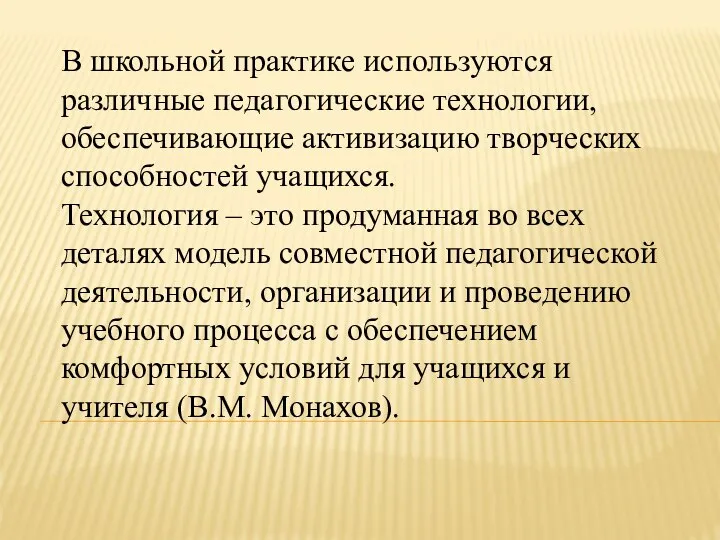 В школьной практике используются различные педагогические технологии, обеспечивающие активизацию творческих способностей учащихся.
Технология – это продуманная во всех деталях модель совместной педагогической деятельности, организации и проведению учебного процесса с обеспечением комфортных условий для учащихся и учителя (В.М. Монахов).